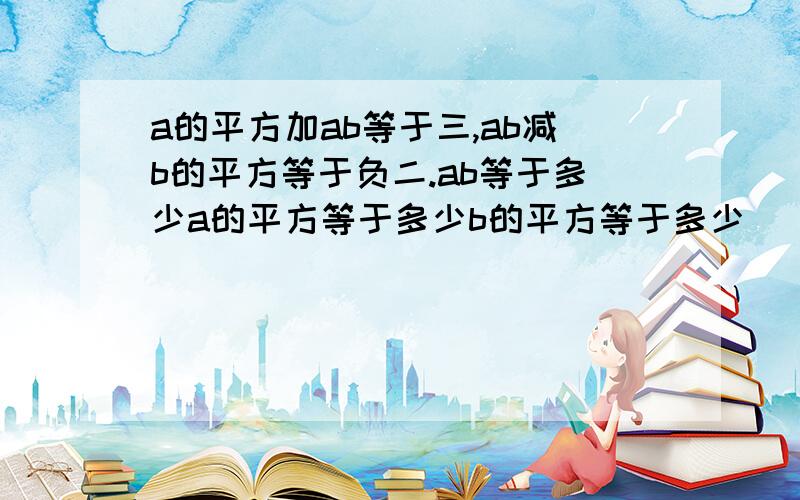 a的平方加ab等于三,ab减b的平方等于负二.ab等于多少a的平方等于多少b的平方等于多少